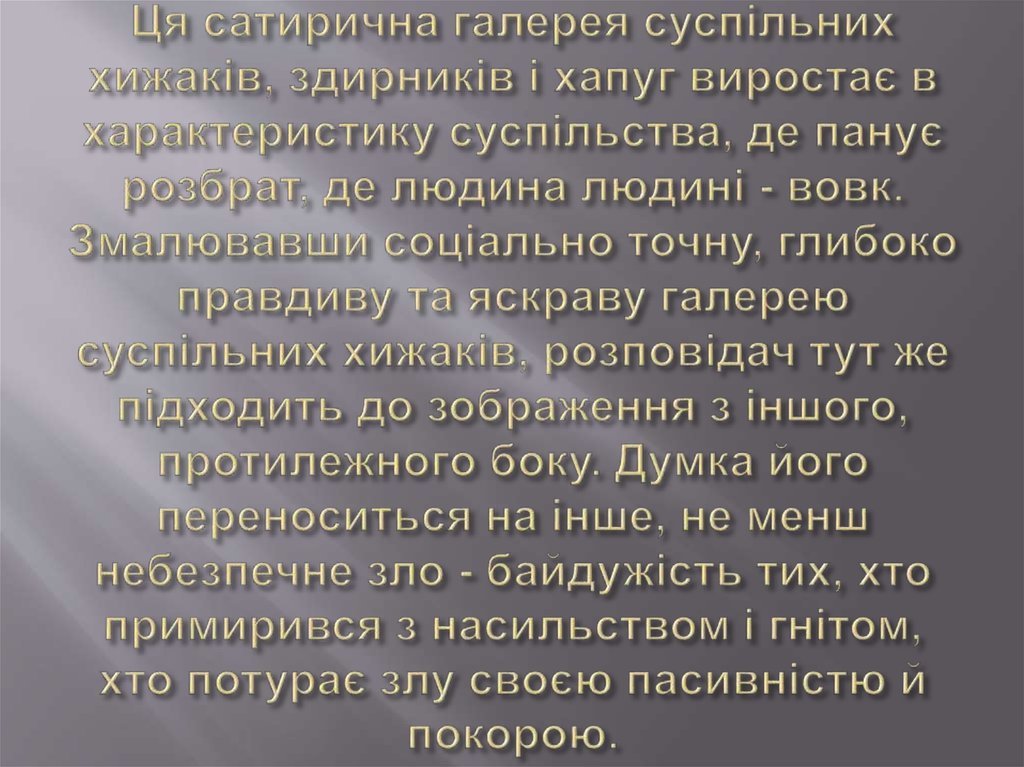 Ця сатирична галерея суспільних хижаків, здирників і хапуг виростає в характеристику суспільства, де панує розбрат, де людина людині - вовк. Змалювавши соціально точну, глибоко правдиву та яскраву галерею суспільних хижаків, розповідач тут же підходить до зображення з іншого, протилежного боку. Думка його переноситься на інше, не менш небезпечне зло - байдужість тих, хто примирився з насильством і гнітом, хто потурає злу своєю пасивністю й покорою.